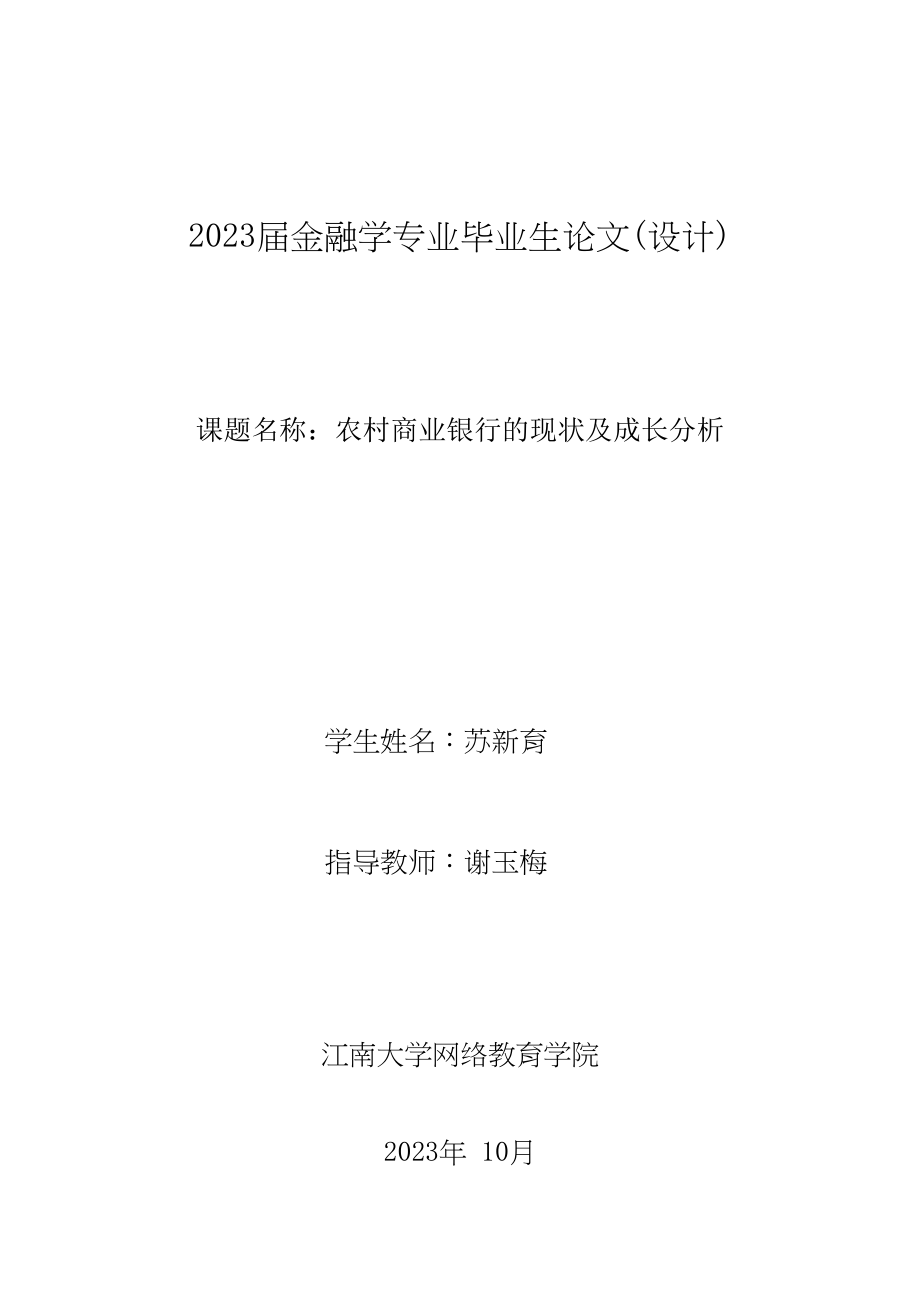 2023届金融学专业毕业生论文(设计)

课题名称：农村商业银行的现状及成长分析

学生姓名：苏新育

指导教师：谢玉梅

江南大学网络教育学院

2023年 10月